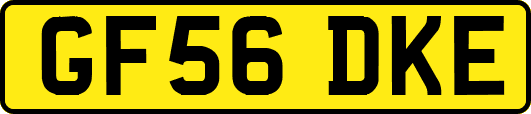 GF56 DKE